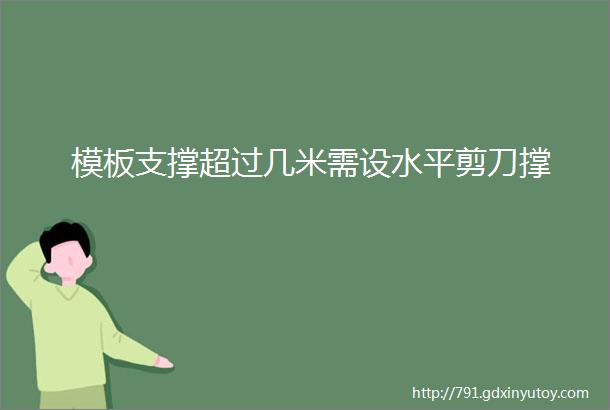 模板支撑超过几米需设水平剪刀撑

http://791.gdxinyutoy.com